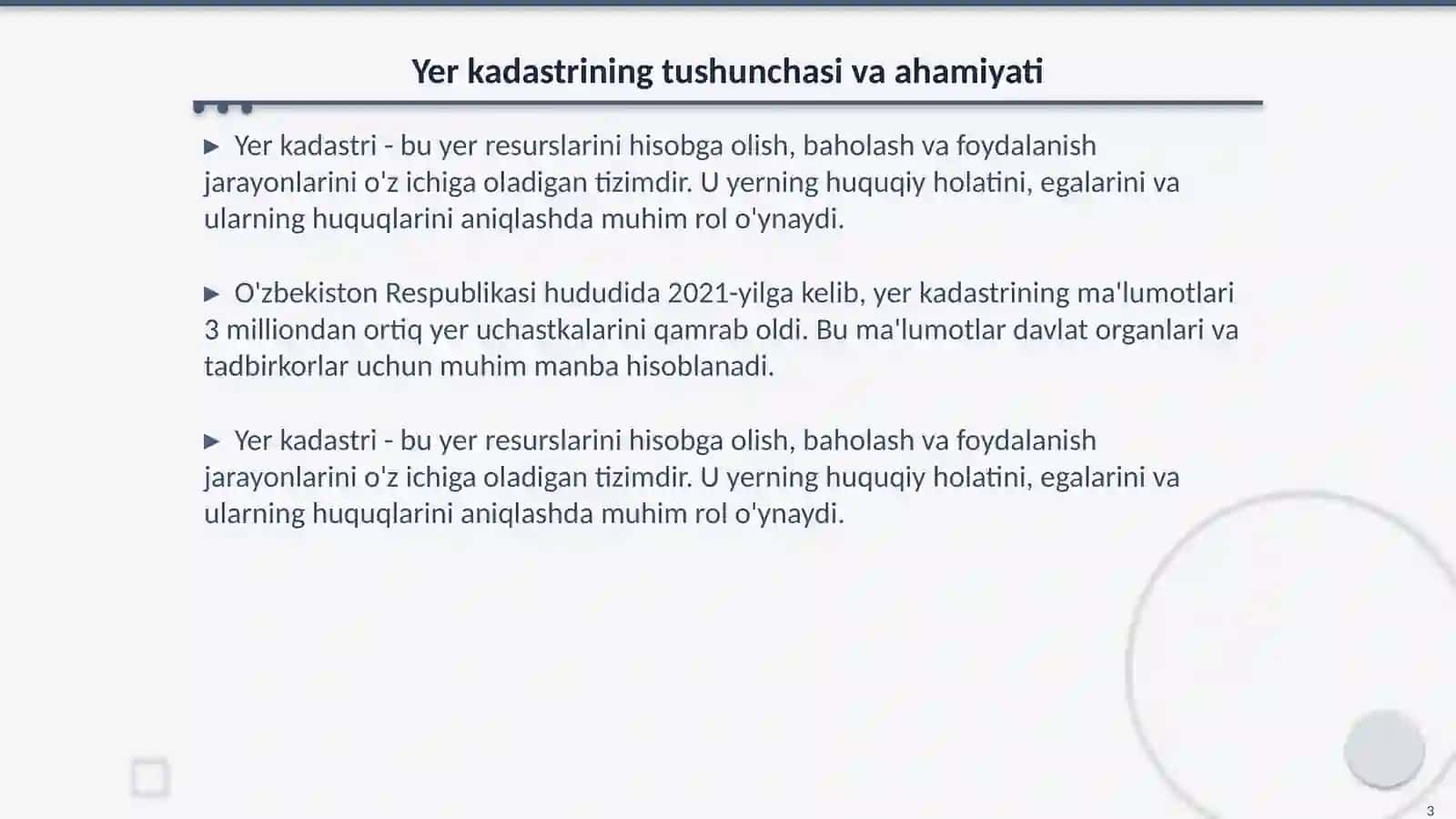 Yer kadastrining tushunchasi va ahamiyati

▶ Yer kadastri - bu yer resurslarini hisobga olish, baholash va foydalanish jarayonlarini o'z ichiga oladigan tizimdir. U yerning huquqiy holatini, egalarini va ularning huquqlarini aniqlashda muhim rol o'ynaydi.

▶ O'zbekiston Respublikasi hududida 2021-yilga kelib, yer kadastrining ma'lumotlari 3 milliondan ortiq yer uchastkalarini qamrab oldi. Bu ma'lumotlar davlat organlari va tadbirkorlar uchun muhim manba hisoblanadi.

▶ Yer kadastri - bu yer resurslarini hisobga olish, baholash va foydalanish jarayonlarini o'z ichiga oladigan tizimdir. U yerning huquqiy holatini, egalarini va ularning huquqlarini aniqlashda muhim rol o'ynaydi.

3